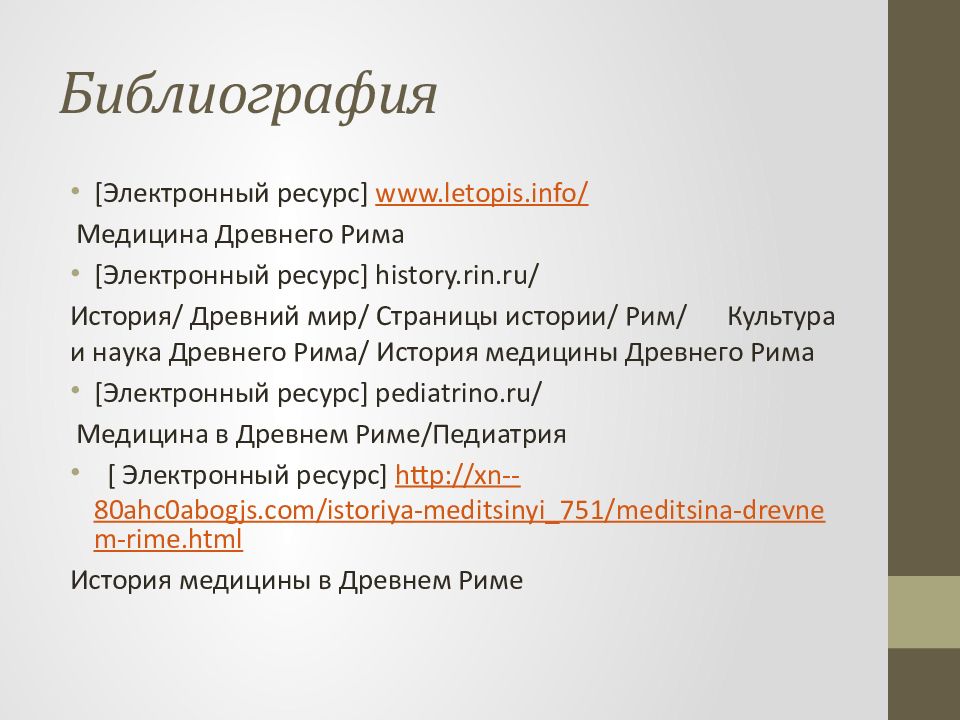 Библиография

• [Электронный ресурс] www.letopis.info/

Медицина Древнего Рима

• [Электронный ресурс] history.rin.ru/

История/ Древний мир/ Страницы истории/ Рим/ Культура и наука Древнего Рима/ История медицины Древнего Рима

• [Электронный ресурс] pediatrino.ru/

Медицина в Древнем Риме/Педиатрия

• [ Электронный ресурс] http://xn--80ahc0abogjs.com/istoriya-meditsinyi_751/meditsina-drevnem-rime.html

История медицины в Древнем Риме